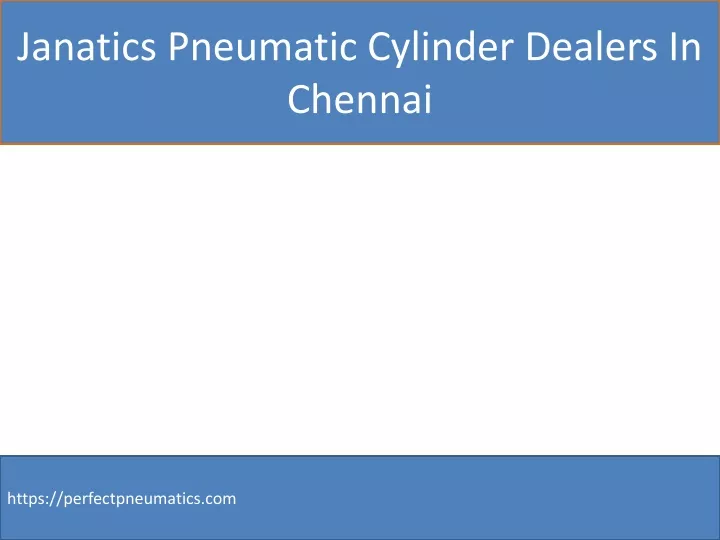 Janatics Pneumatic Cylinder Dealers In Chennai

https://perfectpneumatics.com